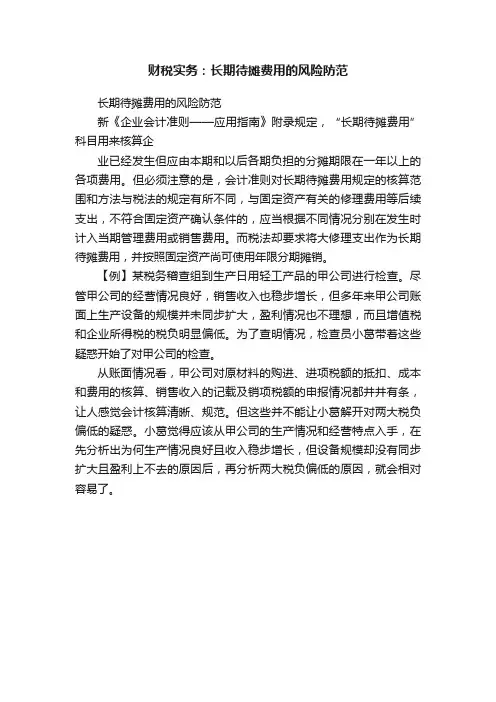 财税实务：长期待摊费用的风险防范

长期待摊费用的风险防范

新《企业会计准则——应用指南》附录规定，“长期待摊费用”科目用来核算企

业已经发生但应由本期和以后各期负担的分摊期限在一年以上的各项费用。但必须注意的是，会计准则对长期待摊费用规定的核算范围和方法与税法的规定有所不同，与固定资产有关的修理费用等后续支出，不符合固定资产确认条件的，应当根据不同情况分别在发生时计入当期管理费用或销售费用。而税法却要求将大修理支出作为长期待摊费用，并按照固定资产尚可使用年限分期摊销。

【例】某税务稽查组到生产日用轻工产品的甲公司进行检查。尽管甲公司的经营情况良好，销售收入也稳步增长，但多年来甲公司账面上生产设备的规模并未同步扩大，盈利情况也不理想，而且增值税和企业所得税的税负明显偏低。为了查明情况，检查员小葛带着这些疑惑开始了对甲公司的检查。

从账面情况看，甲公司对原材料的购进、进项税额的抵扣、成本和费用的核算、销售收入的记载及销项税额的申报情况都井井有条，让人感觉会计核算清晰、规范。但这些并不能让小葛解开对两大税负偏低的疑惑。小葛觉得应该从甲公司的生产情况和经营特点入手，在先分析出为何生产情况良好且收入稳步增长，但设备规模却没有同步扩大且盈利上不去的原因后，再分析两大税负偏低的原因，就会相对容易了。